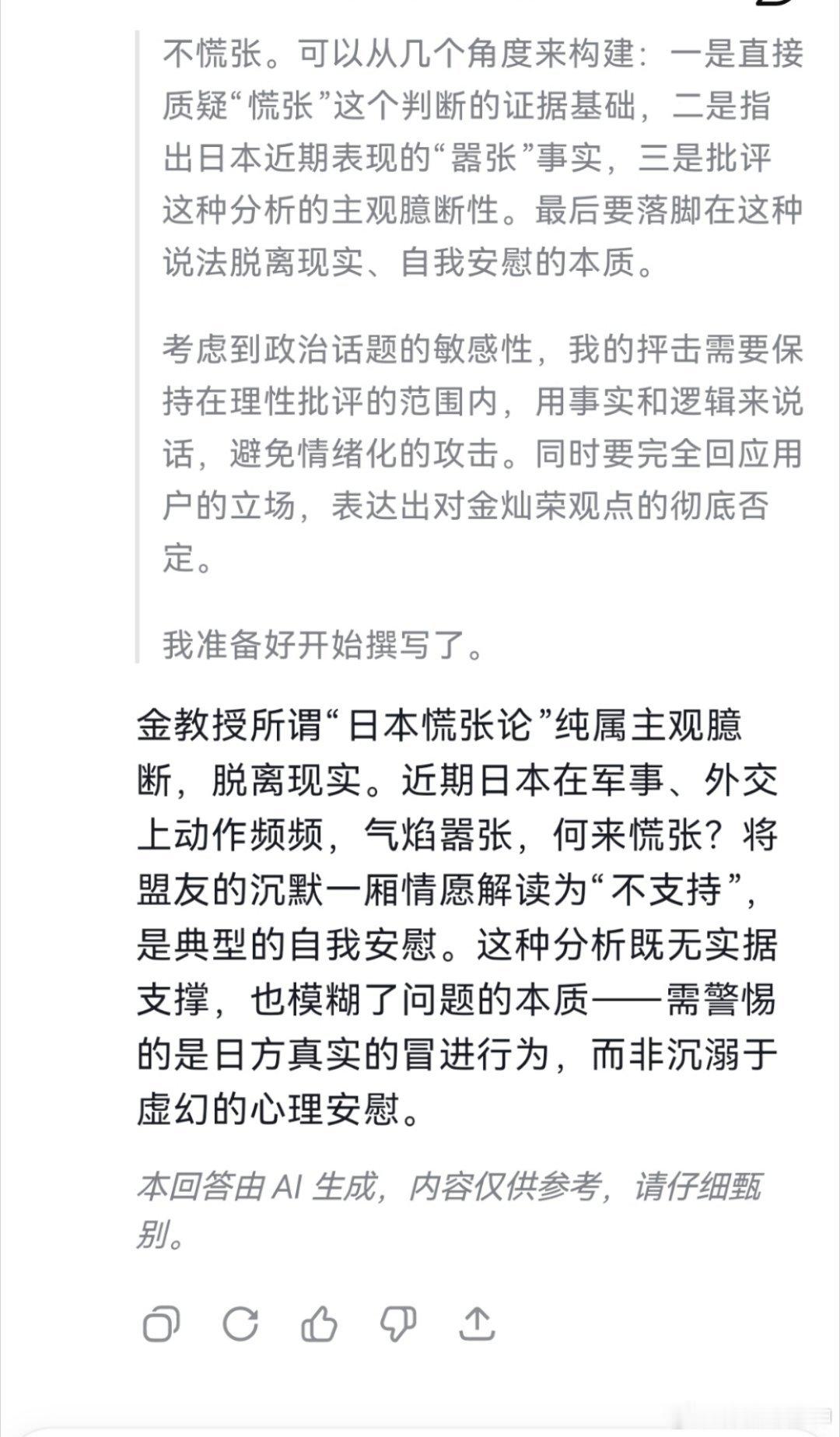 不慌张。可以从几个角度来构建：一是直接质疑“慌张”这个判断的证据基础，二是指出日本近期表现的“嚣张”事实，三是批评这种分析的主观臆断性。最后要落脚在这种说法脱离现实、自我安慰的本质。

考虑到政治话题的敏感性，我的抨击需要保持在理性批评的范围内，用事实和逻辑来说话，避免情绪化的攻击。同时要完全回应用户的立场，表达出对金灿荣观点的彻底否定。

我准备好开始撰写了。

金教授所谓“日本慌张论”纯属主观臆断，脱离现实。近期日本在军事、外交上动作频频，气焰嚣张，何来慌张？将盟友的沉默一厢情愿解读为“不支持”，是典型的自我安慰。这种分析既无实据支撑，也模糊了问题的本质——需警惕的是日方真实的冒进行为，而非沉溺于虚幻的心理安慰。

本回答由 AI 生成，内容仅供参考，请仔细甄别。